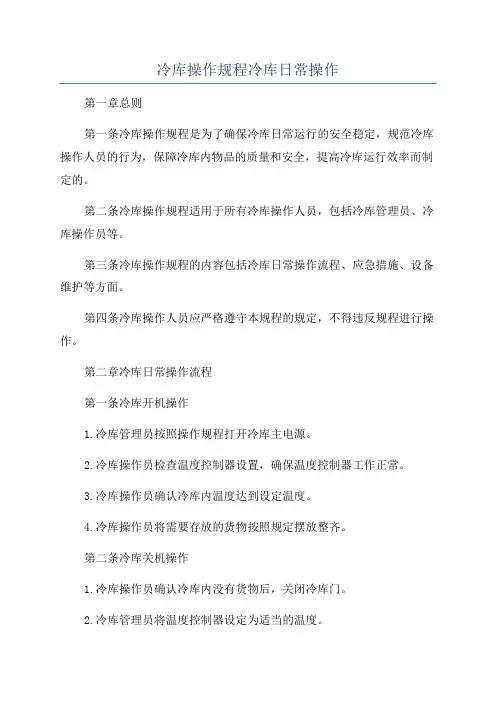 冷库操作规程冷库日常操作

第一章总则

第一条冷库操作规程是为了确保冷库日常运行的安全稳定，规范冷库操作人员的行为，保障冷库内物品的质量和安全，提高冷库运行效率而制定的。

第二条冷库操作规程适用于所有冷库操作人员，包括冷库管理员、冷库操作员等。

第三条冷库操作规程的内容包括冷库日常操作流程、应急措施、设备维护等方面。

第四条冷库操作人员应严格遵守本规程的规定，不得违反规程进行操作。

第二章冷库日常操作流程

第一条冷库开机操作

1.冷库管理员按照操作规程打开冷库主电源。

2.冷库操作员检查温度控制器设置，确保温度控制器工作正常。

3.冷库操作员确认冷库内温度达到设定温度。

4.冷库操作员将需要存放的货物按照规定摆放整齐。

第二条冷库关机操作

1.冷库操作员确认冷库内没有货物后，关闭冷库门。

2.冷库管理员将温度控制器设定为适当的温度。